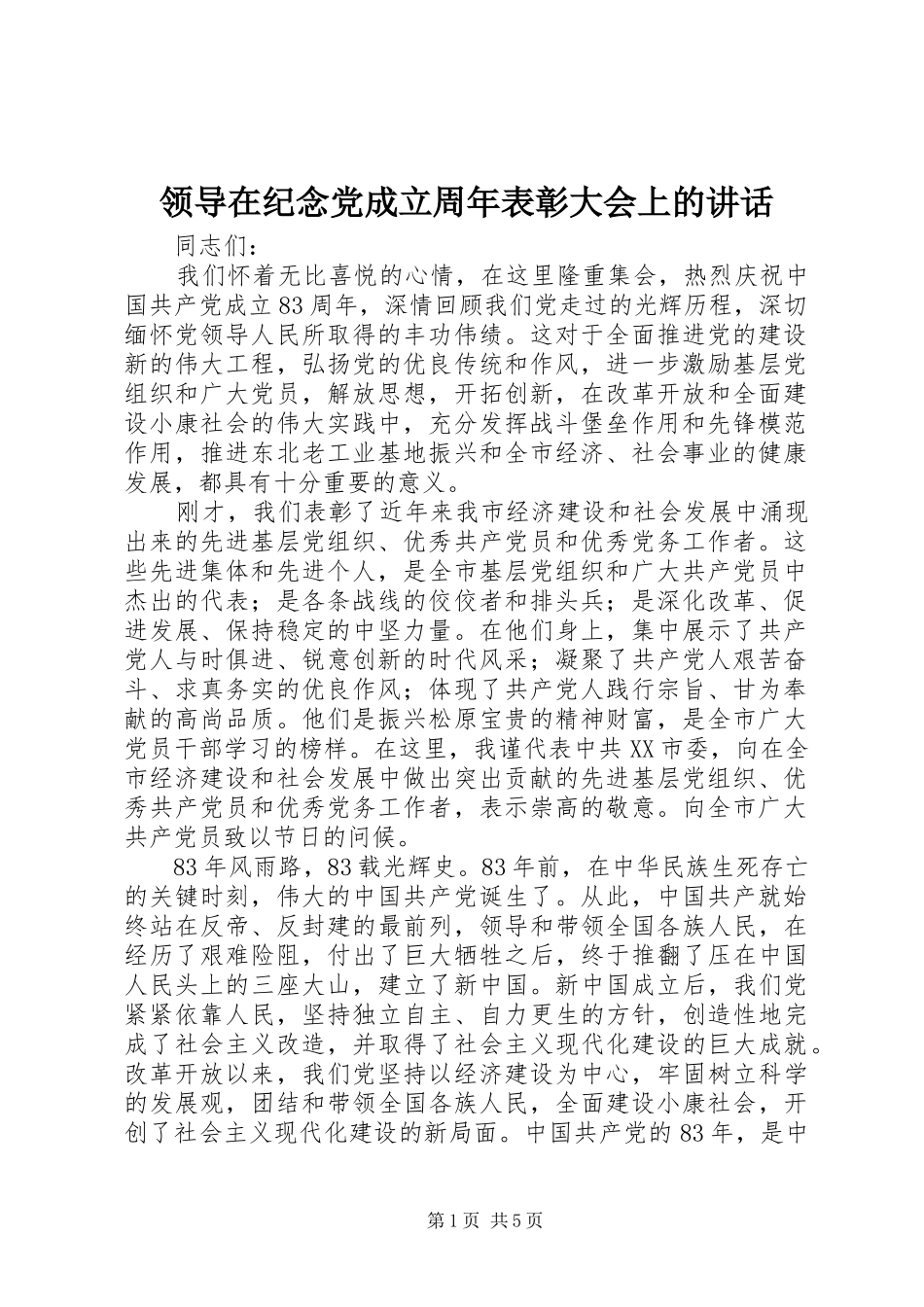 领导在纪念党成立周年表彰大会上的讲话

同志们：

我们怀着无比喜悦的心情，在这里隆重集会，热烈庆祝中国共产党成立83周年，深情回顾我们党走过的光辉历程，深切缅怀党领导人民所取得的丰功伟绩。这对于全面推进党的建设新的伟大工程，弘扬党的优良传统和作风，进一步激励基层党组织和广大党员，解放思想，开拓创新，在改革开放和全面建设小康社会的伟大实践中，充分发挥战斗堡垒作用和先锋模范作用，推进东北老工业基地振兴和全市经济、社会事业的健康发展，都具有十分重要的意义。

刚才，我们表彰了近年来我市经济建设和社会发展中涌现出来的先进基层党组织、优秀共产党员和优秀党务工作者。这些先进集体和先进个人，是全市基层党组织和广大共产党员中杰出的代表；是各条战线的佼佼者和排头兵；是深化改革、促进发展、保持稳定的中坚力量。在他们身上，集中展示了共产党人与时俱进、锐意创新的时代风采；凝聚了共产党人艰苦奋斗、求真务实的优良作风；体现了共产党人践行宗旨、甘为奉献的高尚品质。他们是振兴松原宝贵的精神财富，是全市广大党员干部学习的榜样。在这里，我谨代表中共XX市委，向在全市经济建设和社会发展中做出突出贡献的先进基层党组织、优秀共产党员和优秀党务工作者，表示崇高的敬意。向全市广大共产党员致以节日的问候。

83年风雨路，83载光辉史。83年前，在中华民族生死存亡的关键时刻，伟大的中国共产党诞生了。从此，中国共产就始终站在反帝、反封建的最前列，领导和带领全国各族人民，在经历了艰难险阻，付出了巨大牺牲之后，终于推翻了压在中国人民头上的三座大山，建立了新中国。新中国成立后，我们党紧紧依靠人民，坚持独立自主、自力更生的方针，创造性地完成了社会主义改造，并取得了社会主义现代化建设的巨大成就。改革开放以来，我们党坚持以经济建设为中心，牢固树立科学的发展观，团结和带领全国各族人民，全面建设小康社会，开创了社会主义现代化建设的新局面。中国共产党的83年，是中

第1页 共5页